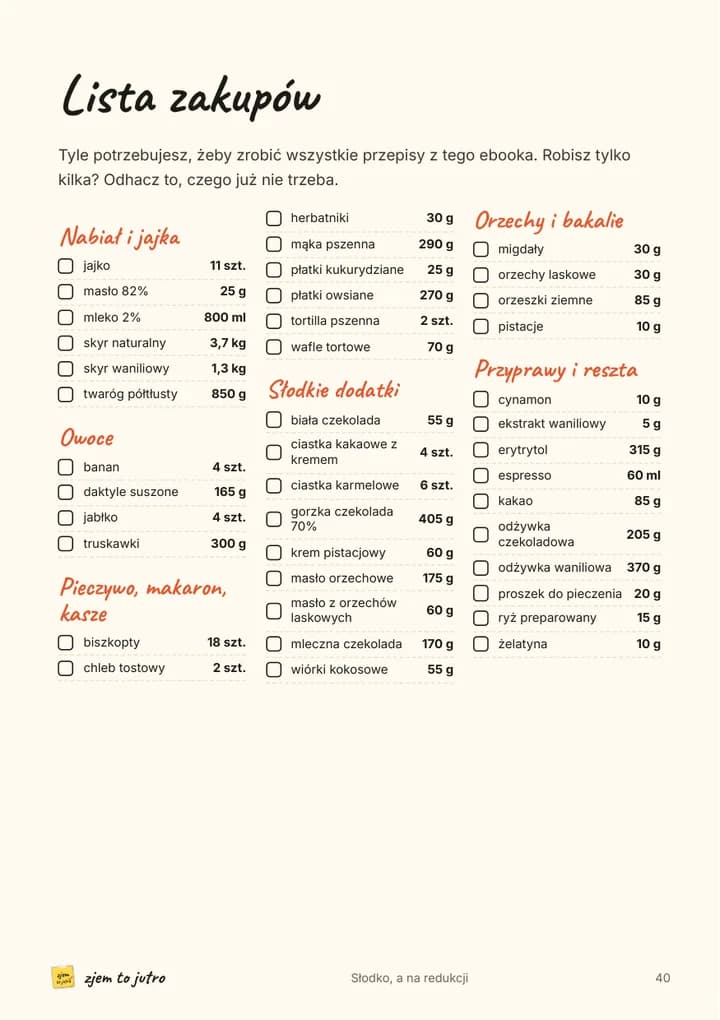 Lista zakupów

Tyle potrzebujesz, żeby zrobić wszystkie przepisy z tego ebooka. Robisz tylko kilka? Odhacz to, czego już nie trzeba.

Nabiał i jajka
☐ jajko 11 szt.
☐ masło 82% 25 g
☐ mleko 2% 800 ml
☐ skyr naturalny 3,7 kg
☐ skyr waniliowy 1,3 kg
☐ twaróg półtłusty 850 g

Owoce
☐ banan 4 szt.
☐ daktyle suszone 165 g
☐ jabłko 4 szt.
☐ truskawki 300 g

Pieczywo, makaron, kasze
☐ biszkopty 18 szt.
☐ chleb tostowy 2 szt.

☐ herbatniki 30 g
☐ mąka pszenna 290 g
☐ płatki kukurydziane 25 g
☐ płatki owsiane 270 g
☐ tortilla pszenna 2 szt.
☐ wafle tortowe 70 g

Słodkie dodatki
☐ biała czekolada 55 g
☐ ciastka kakaowe z kremem 4 szt.
☐ ciastka karmelowe 6 szt.
☐ gorzka czekolada 70% 405 g
☐ krem pistacjowy 60 g
☐ masło orzechowe 175 g
☐ masło z orzechów laskowych 60 g
☐ mleczna czekolada 170 g
☐ wiórki kokosowe 55 g

Orzechy i bakalie
☐ migdały 30 g
☐ orzechy laskowe 30 g
☐ orzeszki ziemne 85 g
☐ pistacje 10 g

Przyprawy i reszta
☐ cynamon 10 g
☐ ekstrakt waniliowy 5 g
☐ erytrytol 315 g
☐ espresso 60 ml
☐ kakao 85 g
☐ odżywka czekoladowa 205 g
☐ odżywka waniliowa 370 g
☐ proszek do pieczenia 20 g
☐ ryż preparowany 15 g
☐ żelatyna 10 g

zjem to jutro
Słodko, a na redukcji
40